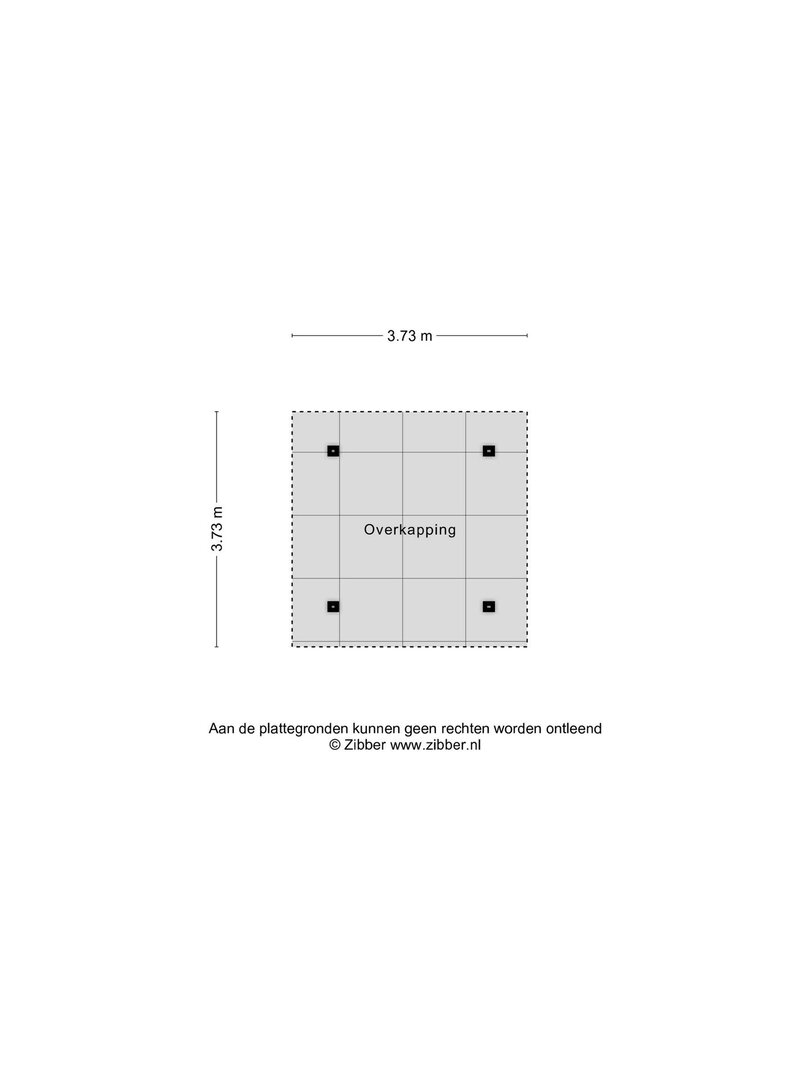 3.73 m

3.73 m

Overkapping

Aan de plattegronden kunnen geen rechten worden ontleend
© Zibber www.zibber.nl